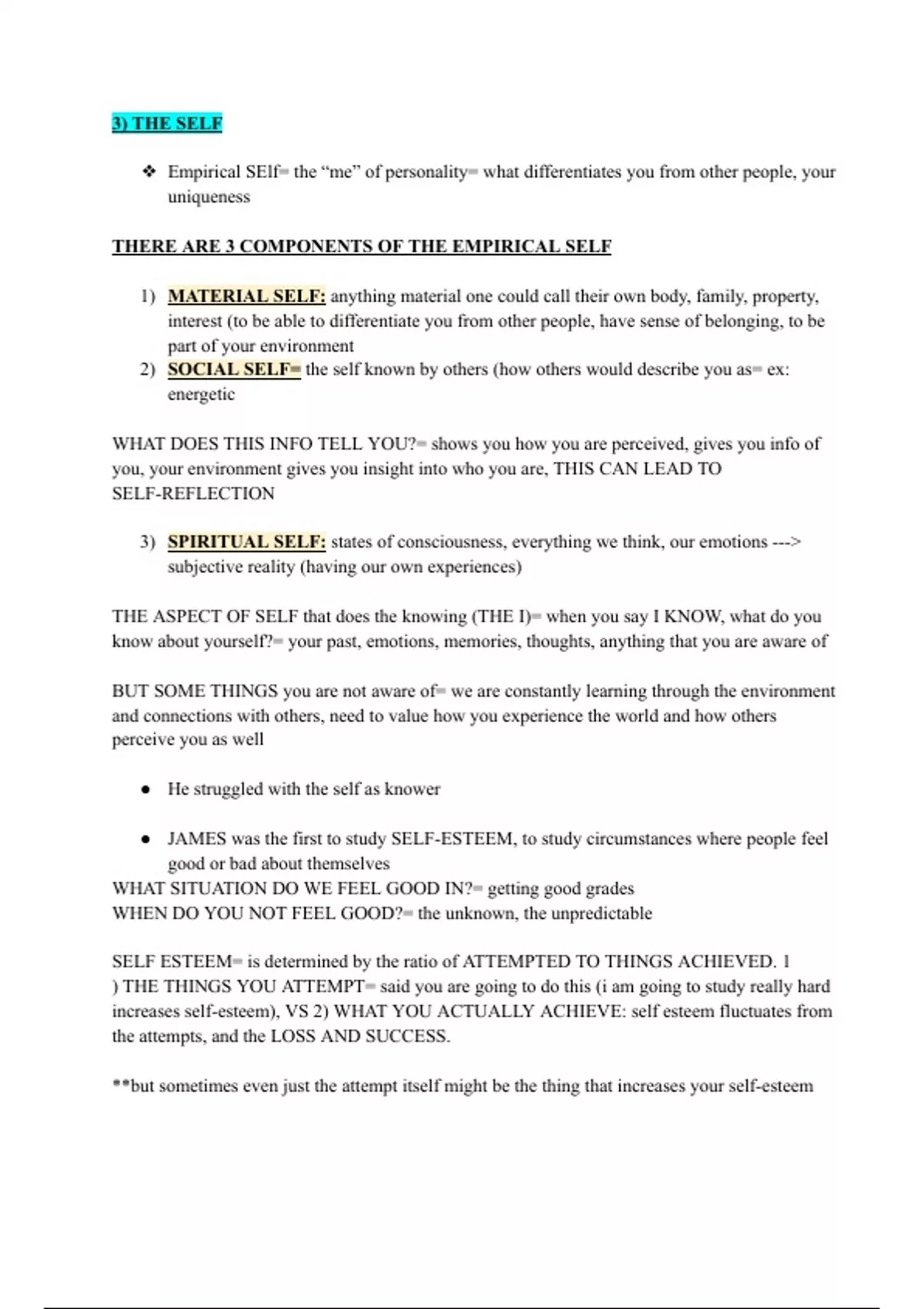 3) THE SELF

❖ Empirical SElf= the “me” of personality= what differentiates you from other people, your uniqueness

THERE ARE 3 COMPONENTS OF THE EMPIRICAL SELF

1) MATERIAL SELF: anything material one could call their own body, family, property, interest (to be able to differentiate you from other people, have sense of belonging, to be part of your environment
2) SOCIAL SELF= the self known by others (how others would describe you as= ex: energetic

WHAT DOES THIS INFO TELL YOU?= shows you how you are perceived, gives you info of you, your environment gives you insight into who you are, THIS CAN LEAD TO SELF-REFLECTION

3) SPIRITUAL SELF: states of consciousness, everything we think, our emotions ---> subjective reality (having our own experiences)

THE ASPECT OF SELF that does the knowing (THE I)= when you say I KNOW, what do you know about yourself?= your past, emotions, memories, thoughts, anything that you are aware of

BUT SOME THINGS you are not aware of= we are constantly learning through the environment and connections with others, need to value how you experience the world and how others perceive you as well

● He struggled with the self as knower

● JAMES was the first to study SELF-ESTEEM, to study circumstances where people feel good or bad about themselves
WHAT SITUATION DO WE FEEL GOOD IN?= getting good grades
WHEN DO YOU NOT FEEL GOOD?= the unknown, the unpredictable

SELF ESTEEM= is determined by the ratio of ATTEMPTED TO THINGS ACHIEVED. 1 ) THE THINGS YOU ATTEMPT= said you are going to do this (i am going to study really hard increases self-esteem), VS 2) WHAT YOU ACTUALLY ACHIEVE: self esteem fluctuates from the attempts, and the LOSS AND SUCCESS.

**but sometimes even just the attempt itself might be the thing that increases your self-esteem